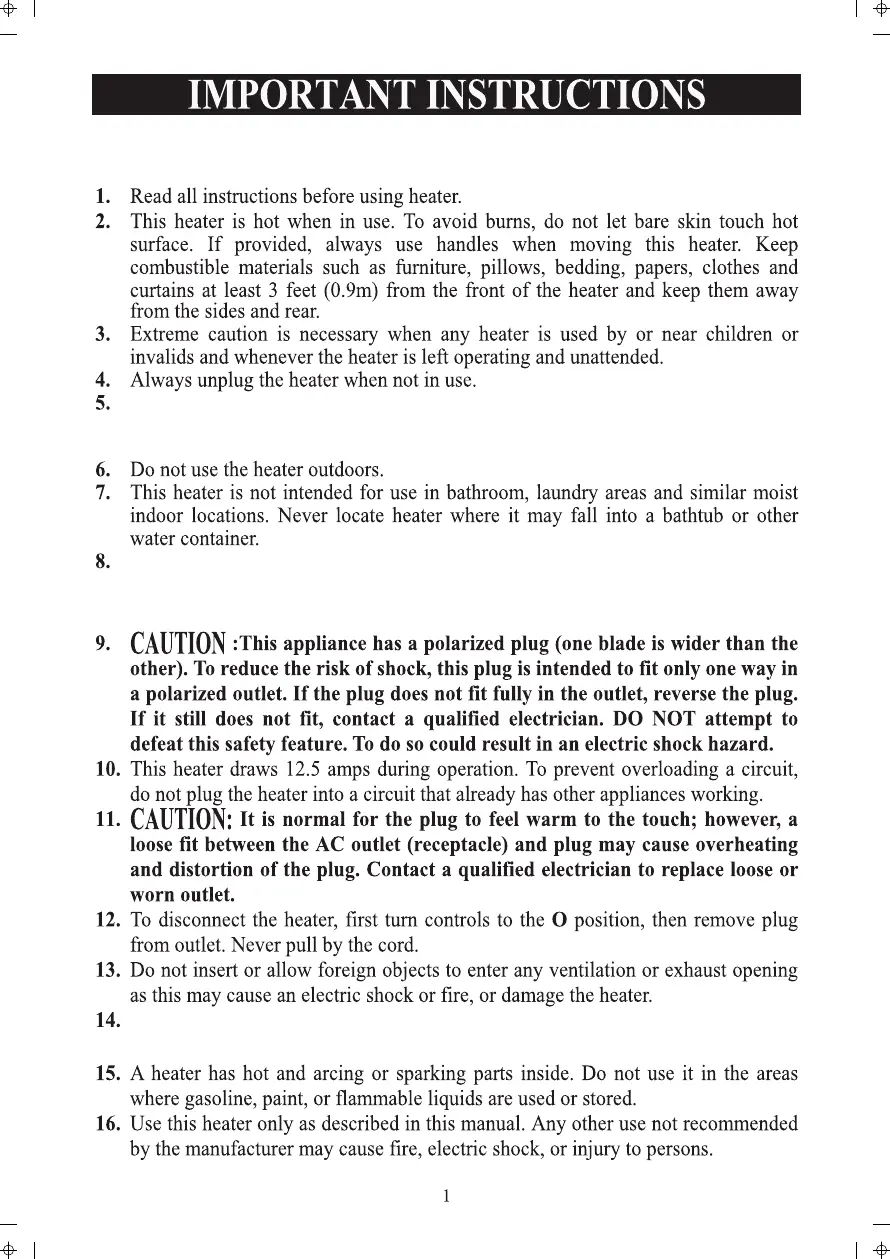 IMPORTANT INSTRUCTIONS

1. Read all instructions before using heater.
2. This heater is hot when in use. To avoid burns, do not let bare skin touch hot surface. If provided, always use handles when moving this heater. Keep combustible materials such as furniture, pillows, bedding, papers, clothes and curtains at least 3 feet (0.9m) from the front of the heater and keep them away from the sides and rear.
3. Extreme caution is necessary when any heater is used by or near children or invalids and whenever the heater is left operating and unattended.
4. Always unplug the heater when not in use.
5.

6. Do not use the heater outdoors.
7. This heater is not intended for use in bathroom, laundry areas and similar moist indoor locations. Never locate heater where it may fall into a bathtub or other water container.
8.

9. CAUTION :This appliance has a polarized plug (one blade is wider than the other). To reduce the risk of shock, this plug is intended to fit only one way in a polarized outlet. If the plug does not fit fully in the outlet, reverse the plug. If it still does not fit, contact a qualified electrician. DO NOT attempt to defeat this safety feature. To do so could result in an electric shock hazard.
10. This heater draws 12.5 amps during operation. To prevent overloading a circuit, do not plug the heater into a circuit that already has other appliances working.
11. CAUTION: It is normal for the plug to feel warm to the touch; however, a loose fit between the AC outlet (receptacle) and plug may cause overheating and distortion of the plug. Contact a qualified electrician to replace loose or worn outlet.
12. To disconnect the heater, first turn controls to the O position, then remove plug from outlet. Never pull by the cord.
13. Do not insert or allow foreign objects to enter any ventilation or exhaust opening as this may cause an electric shock or fire, or damage the heater.
14.

15. A heater has hot and arcing or sparking parts inside. Do not use it in the areas where gasoline, paint, or flammable liquids are used or stored.
16. Use this heater only as described in this manual. Any other use not recommended by the manufacturer may cause fire, electric shock, or injury to persons.

1